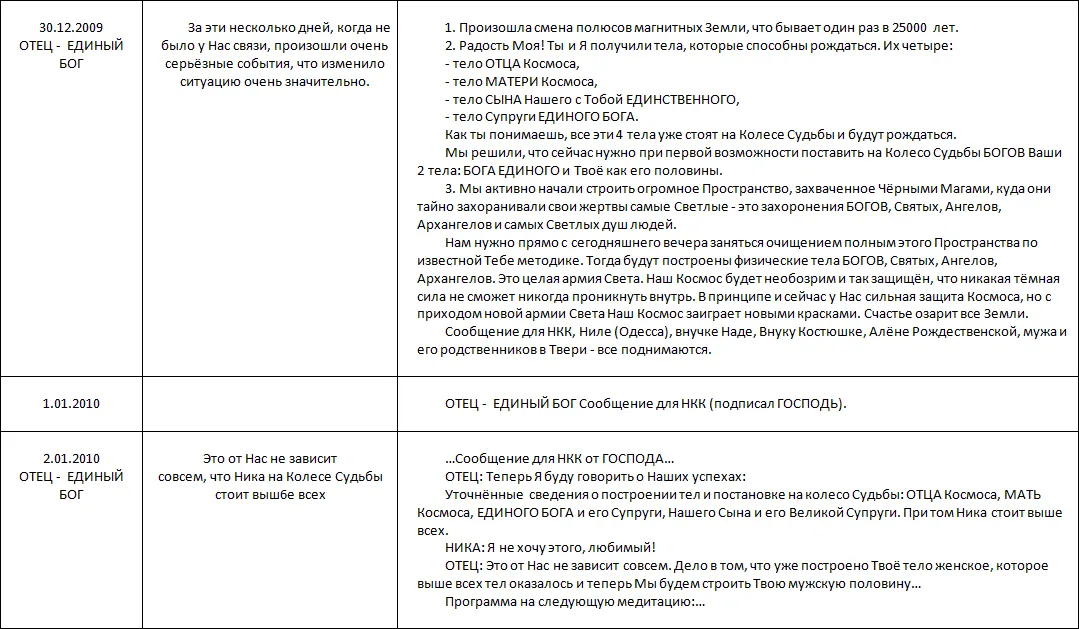 | | | |
|---|---|---|
| 30.12.2009 ОТЕЦ - ЕДИНЫЙ БОГ | За эти несколько дней, когда не было у Нас связи, произошли очень серьёзные события, что изменило ситуацию очень значительно. | 1. Произошла смена полюсов магнитных Земли, что бывает один раз в 25000 лет. 2. Радость Моя! Ты и Я получили тела, которые способны рождаться. Их четыре: - тело ОТЦА Космоса, - тело МАТЕРИ Космоса, - тело СЫНА Нашего с Тобой ЕДИНСТВЕННОГО, - тело Супруги ЕДИНОГО БОГА. Как ты понимаешь, все эти 4 тела уже стоят на Колесе Судьбы и будут рождаться. Мы решили, что сейчас нужно при первой возможности поставить на Колесо Судьбы БОГОВ Ваши 2 тела: БОГА ЕДИНОГО и Твоё как его половины. 3. Мы активно начали строить огромное Пространство, захваченное Чёрными Магами, куда они тайно захоранивали свои жертвы самые Светлые - это захоронения БОГОВ, Святых, Ангелов, Архангелов и самых Светлых душ людей. Нам нужно прямо с сегодняшнего вечера заняться очищением полным этого Пространства по известной Тебе методике. Тогда будут построены физические тела БОГОВ, Святых, Ангелов, Архангелов. Это целая армия Света. Наш Космос будет необозрим и так защищён, что никакая тёмная сила не сможет никогда проникнуть внутрь. В принципе и сейчас у Нас сильная защита Космоса, но с приходом новой армии Света Наш Космос заиграет новыми красками. Счастье озарит все Земли. Сообщение для НКК, Ниле (Одесса), внучке Наде, Внуку Костюшке, Алёне Рождественской, мужа и его родственников в Твери - все поднимаются. |
| 1.01.2010 | | ОТЕЦ - ЕДИНЫЙ БОГ Сообщение для НКК (подписал ГОСПОДЬ). |
| 2.01.2010 ОТЕЦ - ЕДИНЫЙ БОГ | Это от Нас не зависит совсем, что Ника на Колесе Судьбы стоит вышбе всех | ...Сообщение для НКК от ГОСПОДА... ОТЕЦ: Теперь Я буду говорить о Наших успехах: Уточнённые сведения о построении тел и постановке на колесо Судьбы: ОТЦА Космоса, МАТЬ Космоса, ЕДИНОГО БОГА и его Супруги, Нашего Сына и его Великой Супруги. При том Ника стоит выше всех. НИКА: Я не хочу этого, любимый! ОТЕЦ: Это от Нас не зависит совсем. Дело в том, что уже построено Твоё тело женское, которое выше всех тел оказалось и теперь Мы будем строить Твою мужскую половину... Программа на следующую медитацию:... |